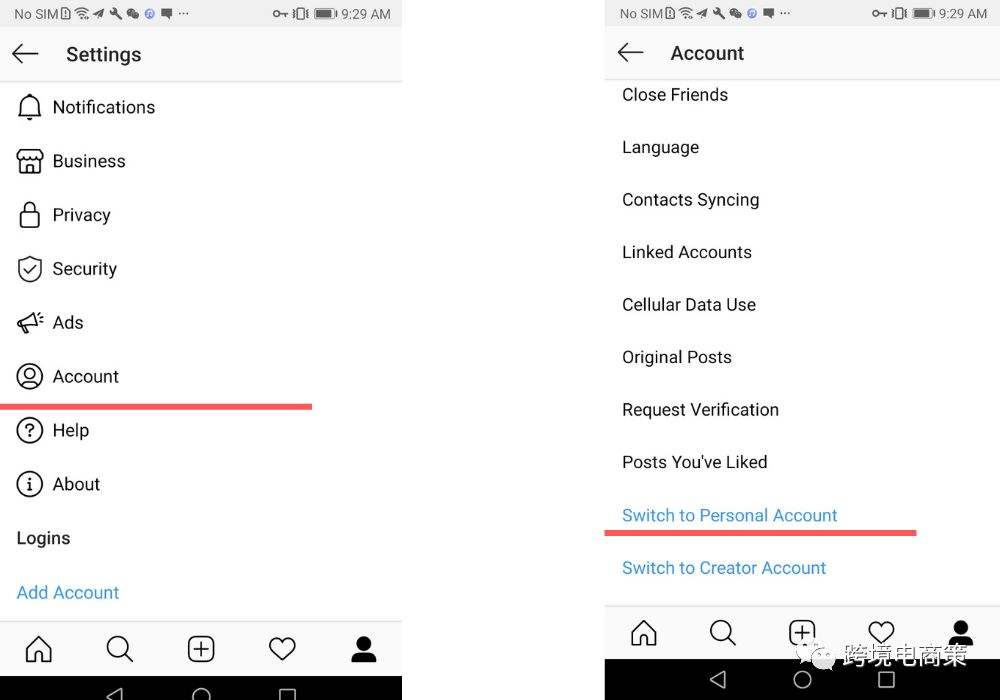 No SIM ··· 9:29 AM

Settings

Notifications

Business

Privacy

Security

Ads

Account

Help

About

Logins

Add Account

No SIM ··· 9:29 AM

Account

Close Friends

Language

Contacts Syncing

Linked Accounts

Cellular Data Use

Original Posts

Request Verification

Posts You've Liked

Switch to Personal Account

Switch to Creator Account

跨境电商策